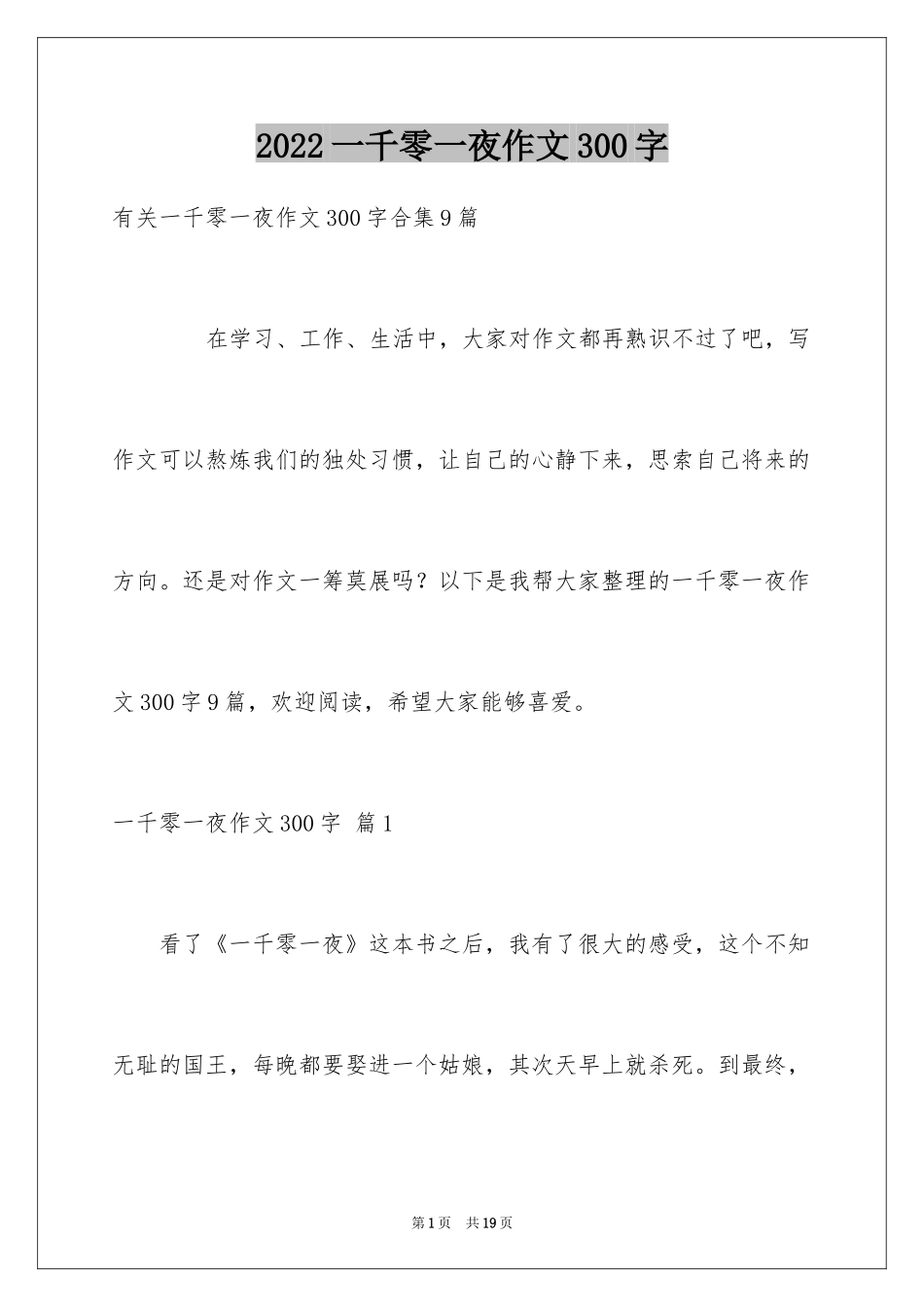 2022 一千零一夜作文 300 字

有关一千零一夜作文 300 字合集 9 篇

在学习、工作、生活中，大家对作文都再熟识不过了吧，写作文可以熬炼我们的独处习惯，让自己的心静下来，思索自己将来的方向。还是对作文一筹莫展吗？以下是我帮大家整理的一千零一夜作文 300 字 9 篇，欢迎阅读，希望大家能够喜爱。

一千零一夜作文 300 字 篇 1

看了《一千零一夜》这本书之后，我有了很大的感受，这个不知无耻的国王，每晚都要娶进一个姑娘，其次天早上就杀死。到最终，

第 1 页 共 19 页